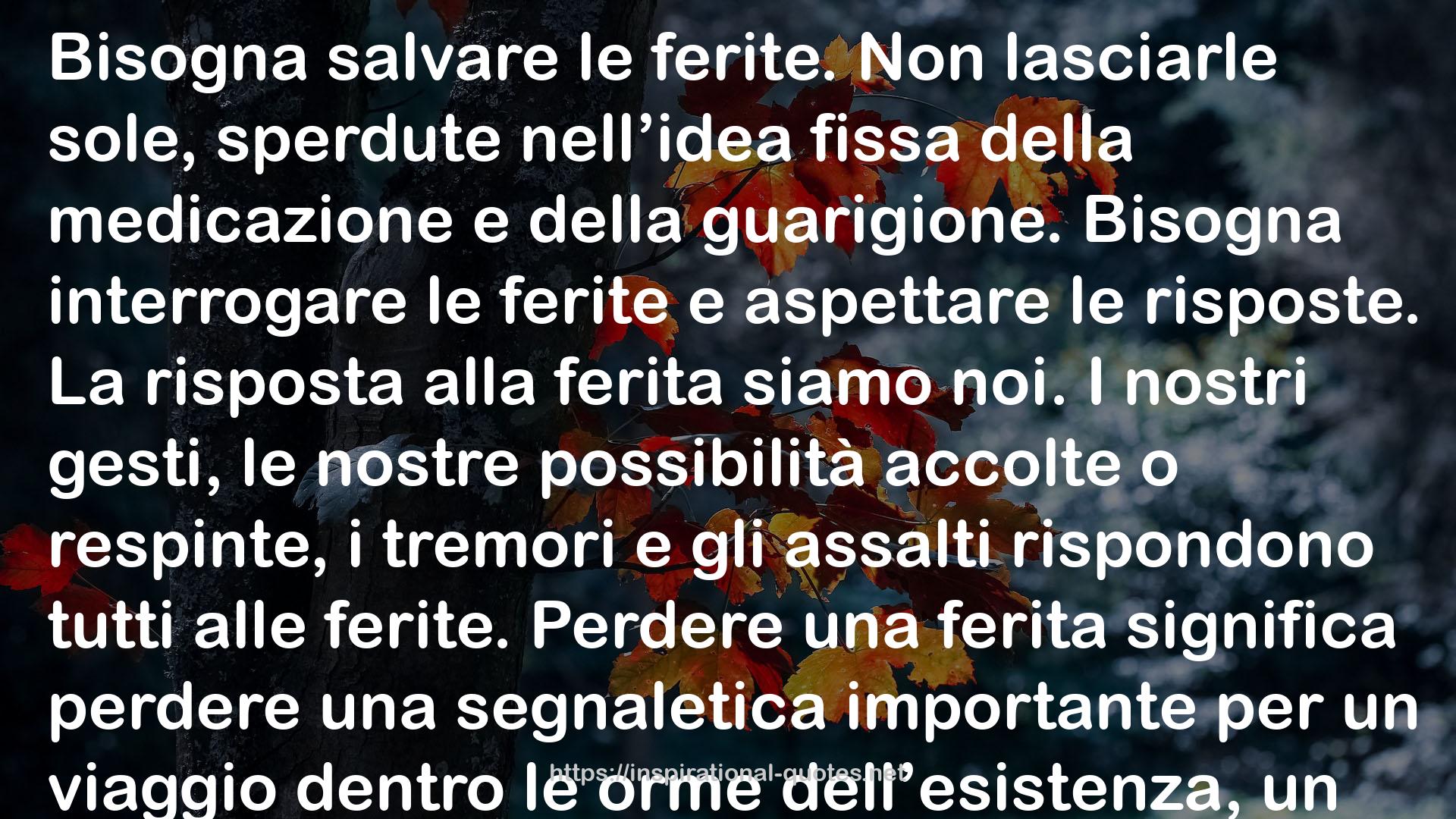 Bisogna salvare le ferite. Non lasciarle sole, sperdute nell’idea fissa della medicazione e della guarigione. Bisogna interrogare le ferite e aspettare le risposte. La risposta alla ferita siamo noi. I nostri gesti, le nostre possibilità accolte o respinte, i tremori e gli assalti rispondono tutti alle ferite. Perdere una ferita significa perdere una segnaletica importante per un viaggio dentro le orme dell’esistenza, un

https://inspirational-quotes.net